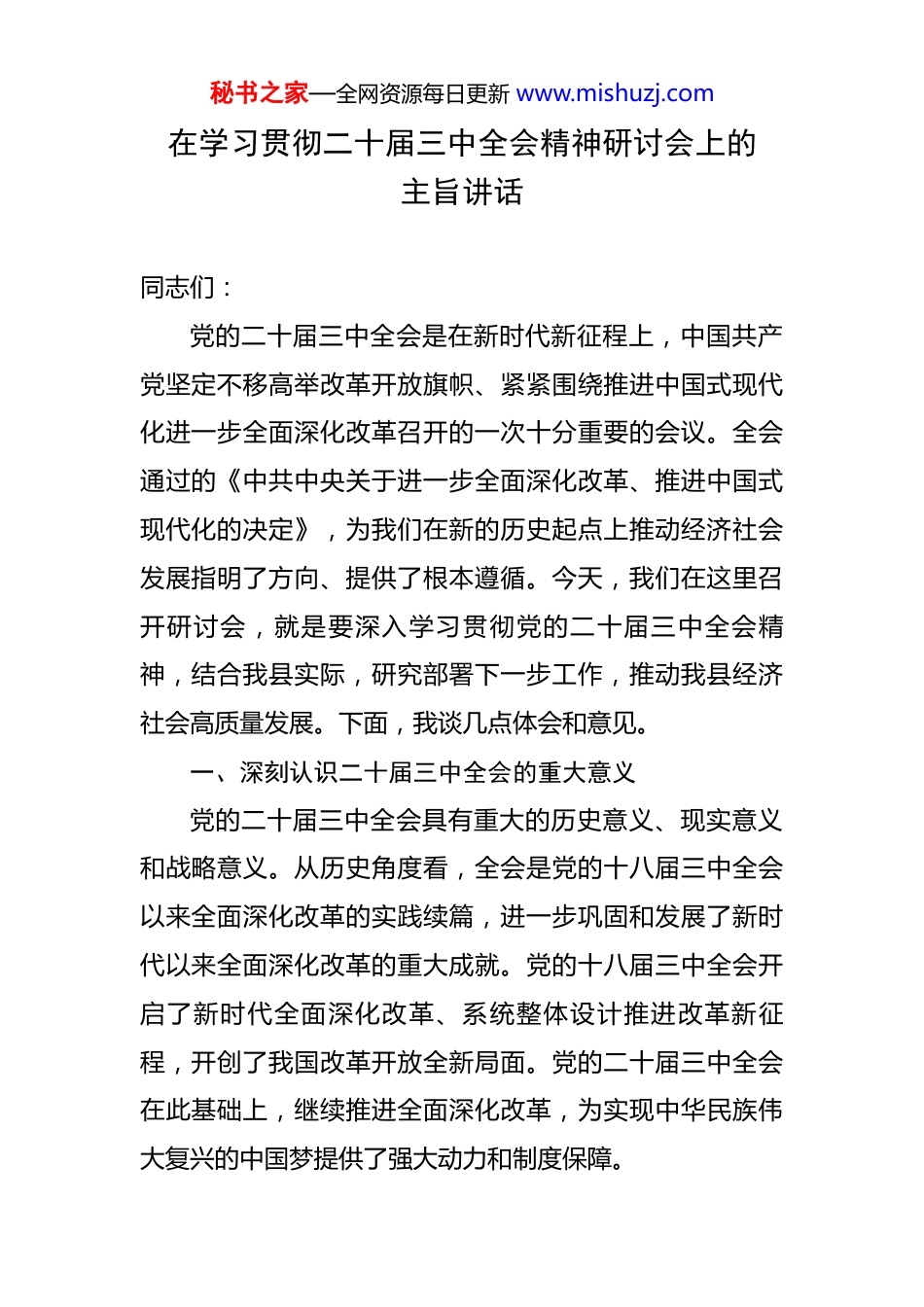 秘书之家—全网资源每日更新 www.mishuzj.com

在学习贯彻二十届三中全会精神研讨会上的主旨讲话

同志们：

党的二十届三中全会是在新时代新征程上，中国共产党坚定不移高举改革开放旗帜、紧紧围绕推进中国式现代化进一步全面深化改革召开的一次十分重要的会议。全会通过的《中共中央关于进一步全面深化改革、推进中国式现代化的决定》，为我们在新的历史起点上推动经济社会发展指明了方向、提供了根本遵循。今天，我们在这里召开研讨会，就是要深入学习贯彻党的二十届三中全会精神，结合我县实际，研究部署下一步工作，推动我县经济社会高质量发展。下面，我谈几点体会和意见。

一、深刻认识二十届三中全会的重大意义

党的二十届三中全会具有重大的历史意义、现实意义和战略意义。从历史角度看，全会是党的十八届三中全会以来全面深化改革的实践续篇，进一步巩固和发展了新时代以来全面深化改革的重大成就。党的十八届三中全会开启了新时代全面深化改革、系统整体设计推进改革新征程，开创了我国改革开放全新局面。党的二十届三中全会在此基础上，继续推进全面深化改革，为实现中华民族伟大复兴的中国梦提供了强大动力和制度保障。